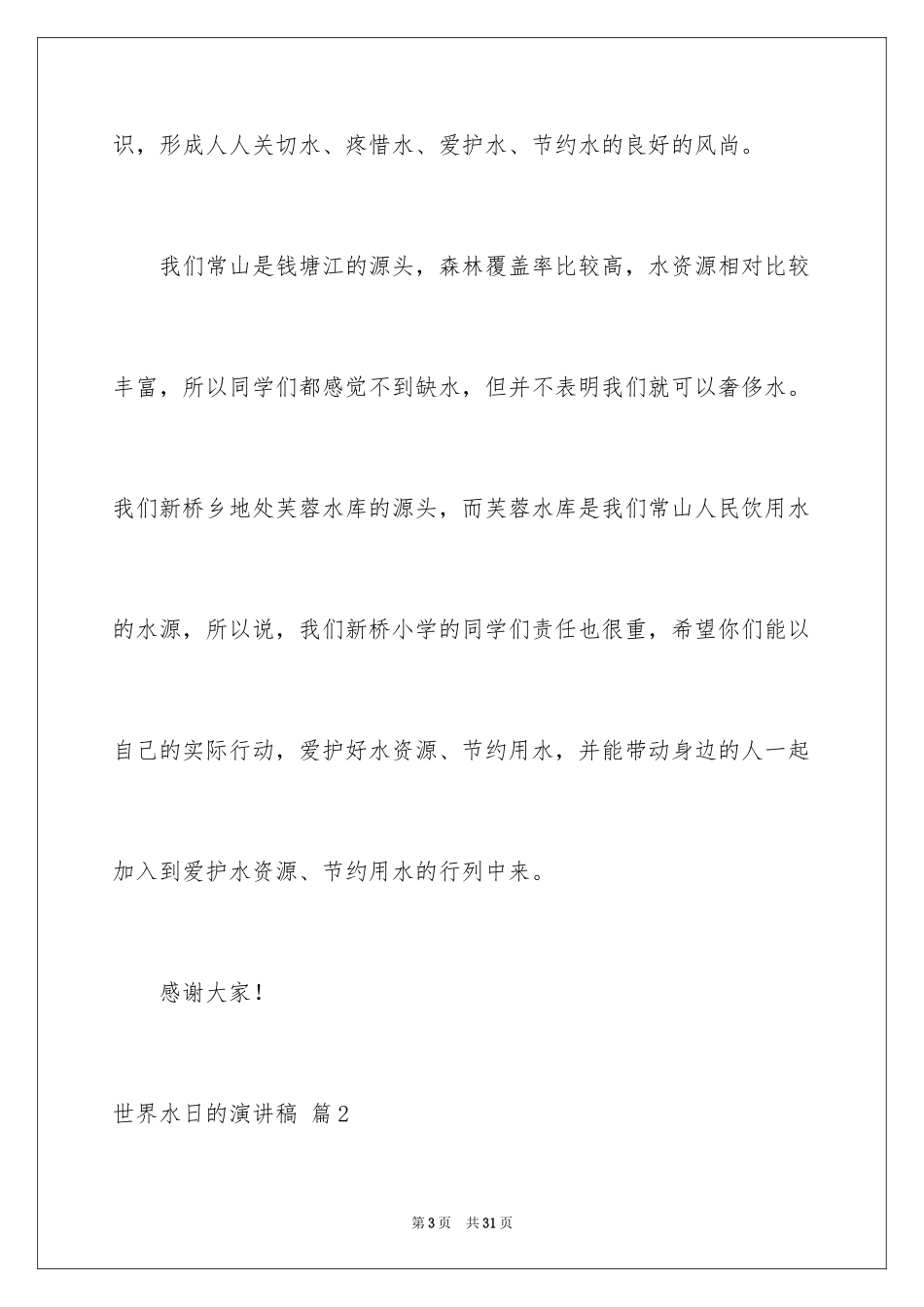 识，形成人人关切水、疼惜水、爱护水、节约水的良好的风尚。

我们常山是钱塘江的源头，森林覆盖率比较高，水资源相对比较丰富，所以同学们都感觉不到缺水，但并不表明我们就可以奢侈水。我们新桥乡地处芙蓉水库的源头，而芙蓉水库是我们常山人民饮用水的水源，所以说，我们新桥小学的同学们责任也很重，希望你们能以自己的实际行动，爱护好水资源、节约用水，并能带动身边的人一起加入到爱护水资源、节约用水的行列中来。

感谢大家！

世界水日的演讲稿 篇2

第3页 共31页